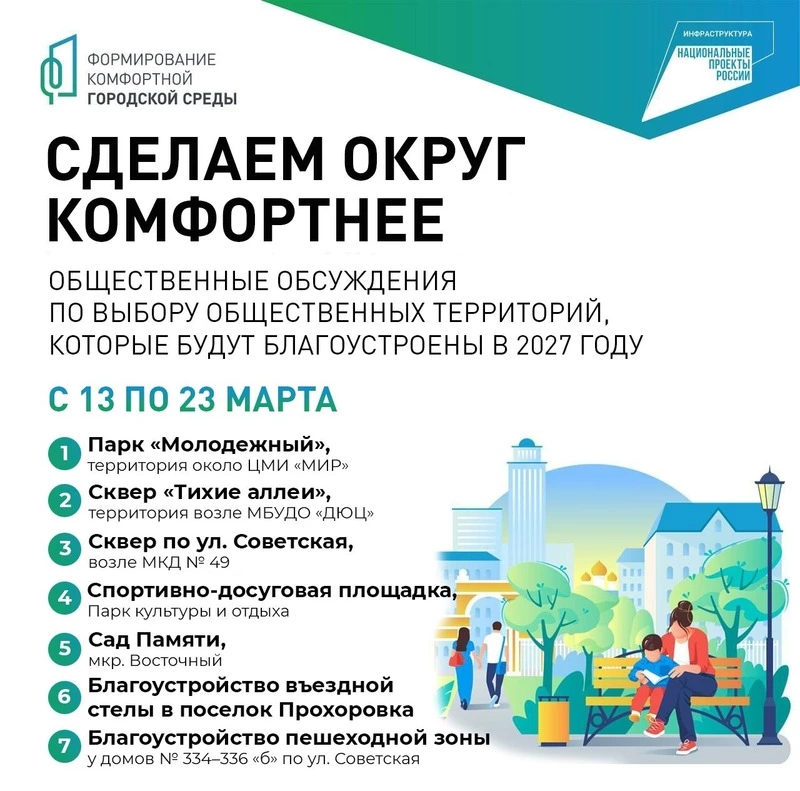 ФОРМИРОВАНИЕ
КОМФОРТНОЙ
ГОРОДСКОЙ СРЕДЫ

ИНФРАСТРУКТУРА
НАЦИОНАЛЬНЫЕ ПРОЕКТЫ РОССИИ

СДЕЛАЕМ ОКРУГ КОМФОРТНЕЕ

ОБЩЕСТВЕННЫЕ ОБСУЖДЕНИЯ ПО ВЫБОРУ ОБЩЕСТВЕННЫХ ТЕРРИТОРИЙ, КОТОРЫЕ БУДУТ БЛАГОУСТРОЕНЫ В 2027 ГОДУ

С 13 ПО 23 МАРТА

1 Парк «Молодежный»,
территория около ЦМИ «МИР»

2 Сквер «Тихие аллеи»,
территория возле МБУДО «ДЮЦ»

3 Сквер по ул. Советская,
возле МКД № 49

4 Спортивно-досуговая площадка,
Парк культуры и отдыха

5 Сад Памяти,
мкр. Восточный

6 Благоустройство въездной стелы в поселок Прохоровка

7 Благоустройство пешеходной зоны
у домов № 334–336 «б» по ул. Советская